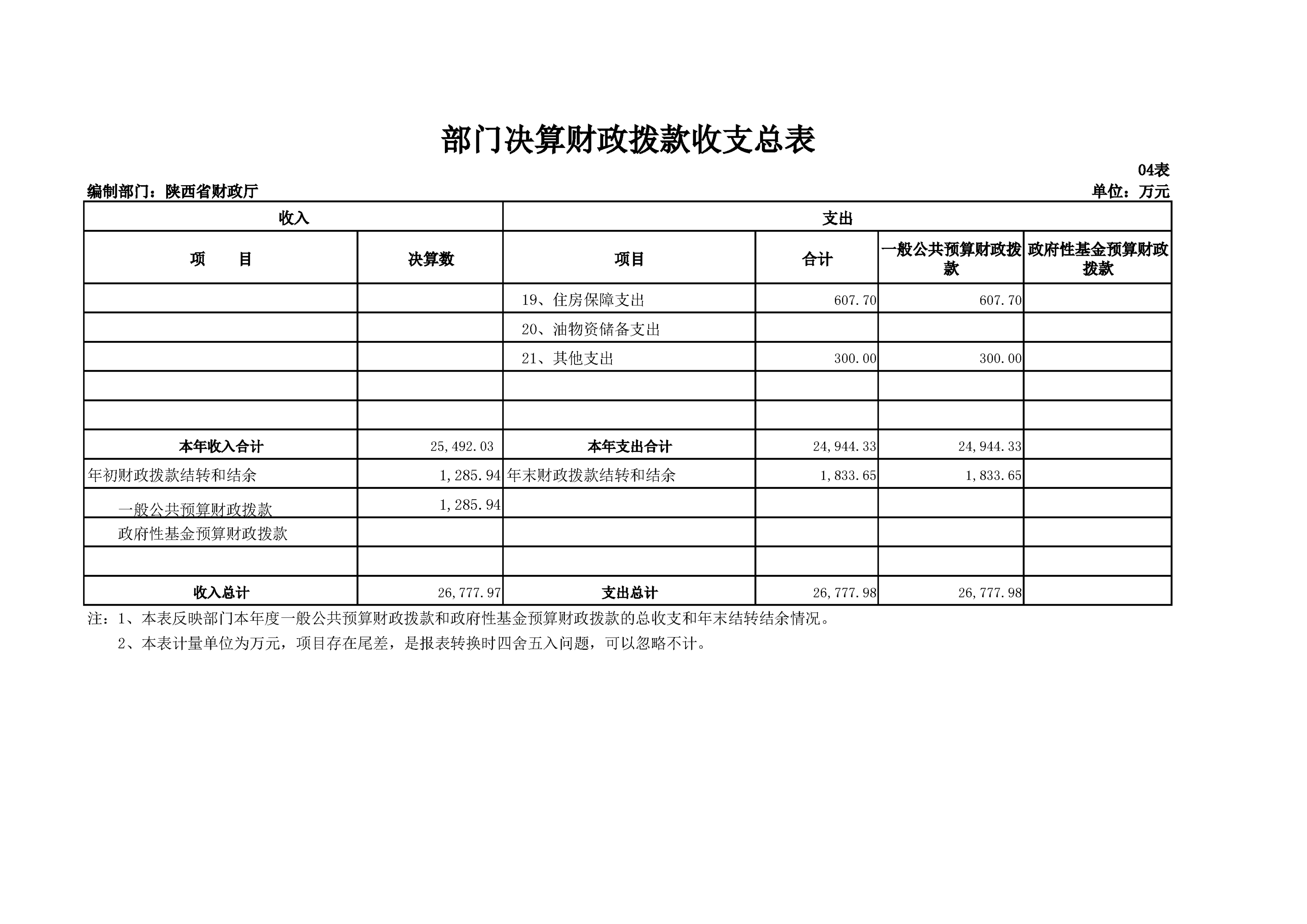 部门决算财政拨款收支总表

04表

编制部门：陕西省财政厅

单位：万元

| 收入 | | 支出 | | | |
|---|---|---|---|---|---|
| 项　　目 | 决算数 | 项目 | 合计 | 一般公共预算财政拨款 | 政府性基金预算财政拨款 |
| | | 19、住房保障支出 | 607.70 | 607.70 | |
| | | 20、油物资储备支出 | | | |
| | | 21、其他支出 | 300.00 | 300.00 | |
| | | | | | |
| | | | | | |
| 本年收入合计 | 25,492.03 | 本年支出合计 | 24,944.33 | 24,944.33 | |
| 年初财政拨款结转和结余 | 1,285.94 | 年末财政拨款结转和结余 | 1,833.65 | 1,833.65 | |
| 一般公共预算财政拨款 | 1,285.94 | | | | |
| 政府性基金预算财政拨款 | | | | | |
| | | | | | |
| 收入总计 | 26,777.97 | 支出总计 | 26,777.98 | 26,777.98 | |

注：1、本表反映部门本年度一般公共预算财政拨款和政府性基金预算财政拨款的总收支和年末结转结余情况。
2、本表计量单位为万元，项目存在尾差，是报表转换时四舍五入问题，可以忽略不计。